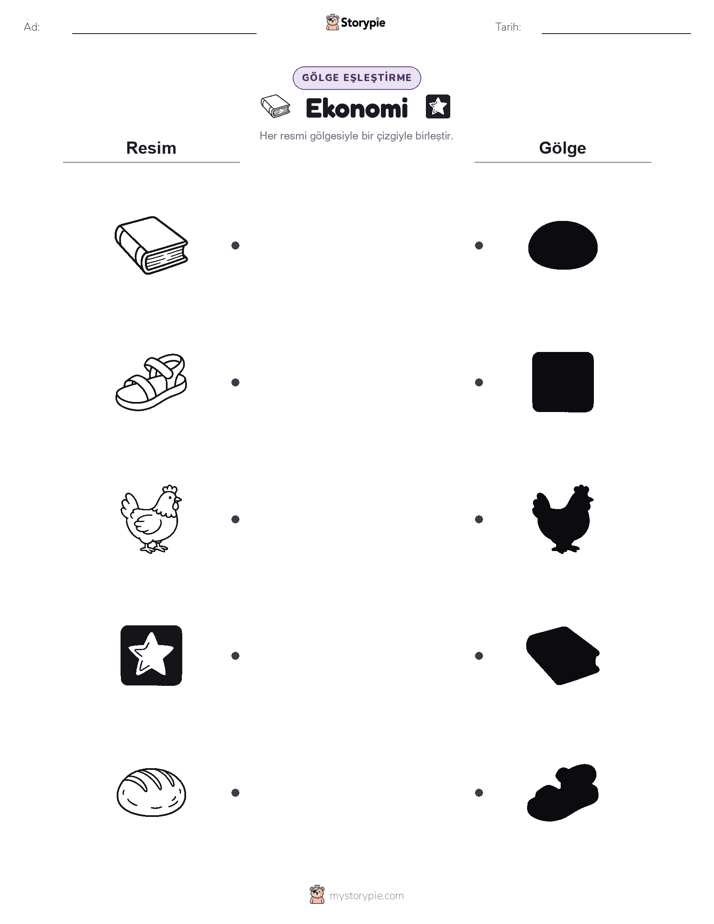 Ad:

Storypie

Tarih:

GÖLGE EŞLEŞTİRME

Ekonomi

Her resmi gölgesiyle bir çizgiyle birleştir.

Resim

Gölge

mystorypie.com